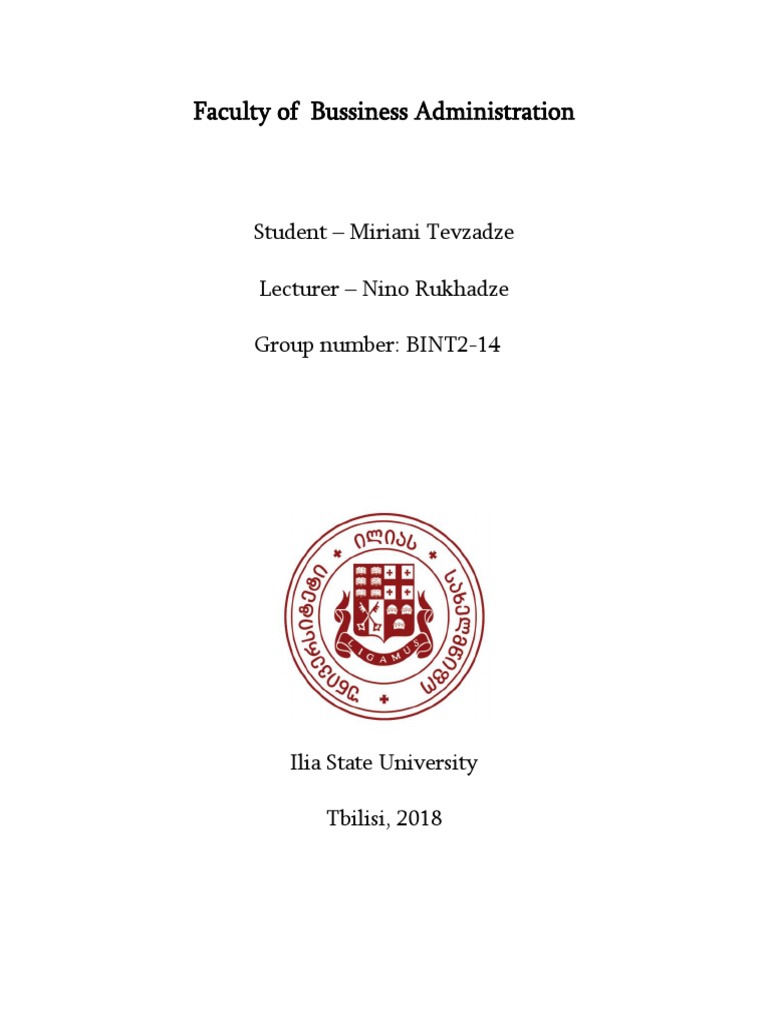 Faculty of Bussiness Administration

Student – Miriani Tevzadze

Lecturer – Nino Rukhadze

Group number: BINT2-14

ილიას სახელმწიფო უნივერსიტეტი

LIGAMUS

Ilia State University

Tbilisi, 2018